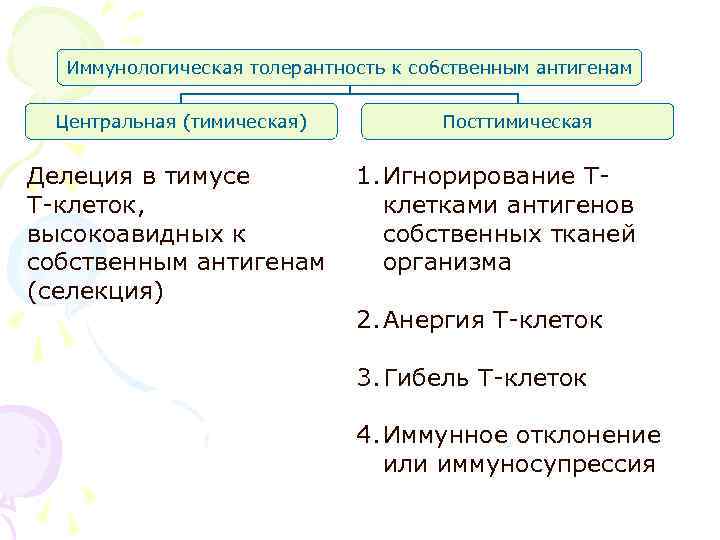 Иммунологическая толерантность к собственным антигенам

Центральная (тимическая)

Посттимическая

Делеция в тимусе Т-клеток, высокоавидных к собственным антигенам (селекция)

1. Игнорирование Т-клетками антигенов собственных тканей организма

2. Анергия Т-клеток

3. Гибель Т-клеток

4. Иммунное отклонение или иммуносупрессия